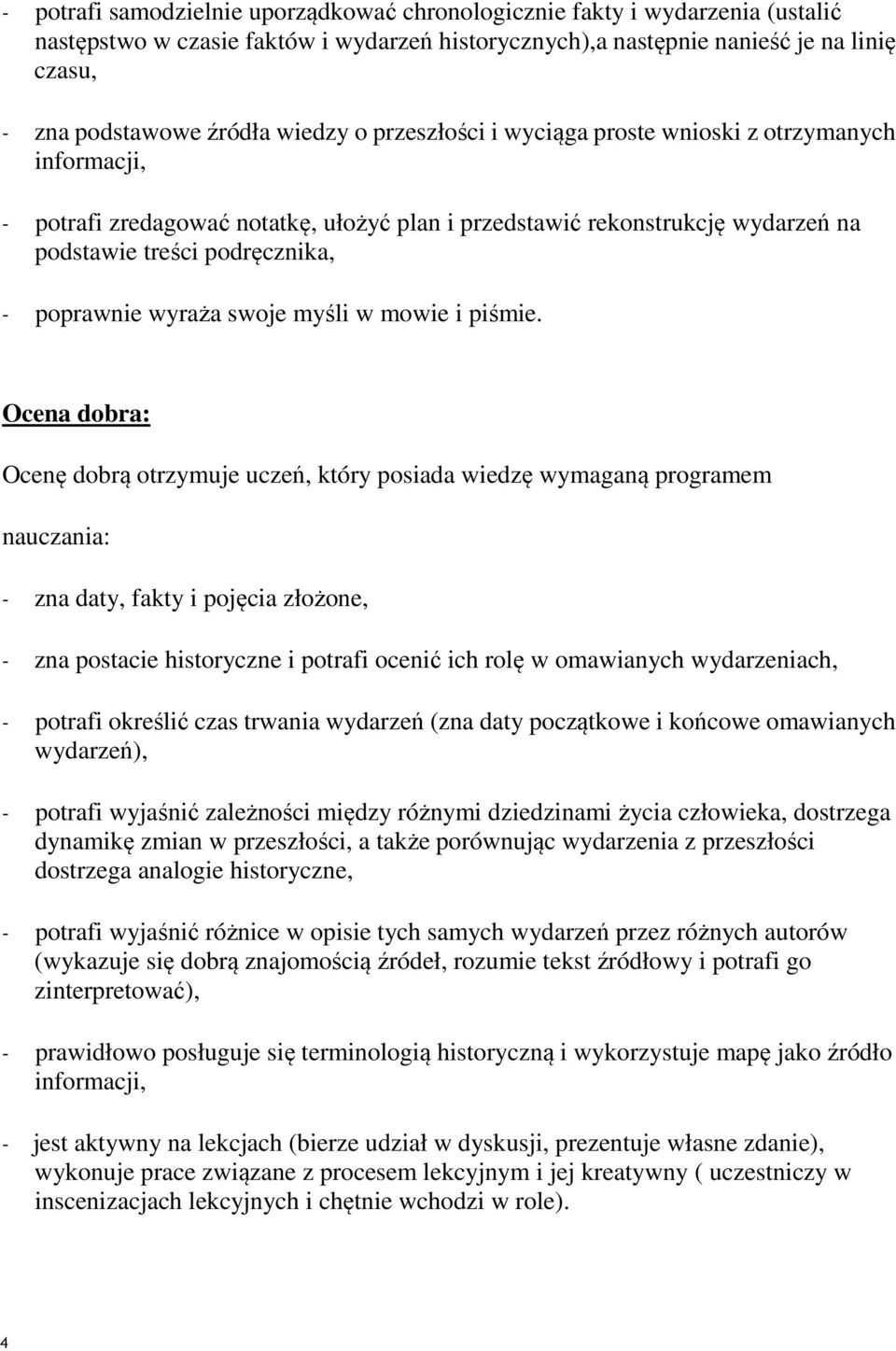 - potrafi samodzielnie uporządkować chronologicznie fakty i wydarzenia (ustalić następstwo w czasie faktów i wydarzeń historycznych),a następnie nanieść je na linię czasu,

- zna podstawowe źródła wiedzy o przeszłości i wyciąga proste wnioski z otrzymanych informacji,

- potrafi zredagować notatkę, ułożyć plan i przedstawić rekonstrukcję wydarzeń na podstawie treści podręcznika,

- poprawnie wyraża swoje myśli w mowie i piśmie.

Ocena dobra:

Ocenę dobrą otrzymuje uczeń, który posiada wiedzę wymaganą programem

nauczania:

- zna daty, fakty i pojęcia złożone,

- zna postacie historyczne i potrafi ocenić ich rolę w omawianych wydarzeniach,

- potrafi określić czas trwania wydarzeń (zna daty początkowe i końcowe omawianych wydarzeń),

- potrafi wyjaśnić zależności między różnymi dziedzinami życia człowieka, dostrzega dynamikę zmian w przeszłości, a także porównując wydarzenia z przeszłości dostrzega analogie historyczne,

- potrafi wyjaśnić różnice w opisie tych samych wydarzeń przez różnych autorów (wykazuje się dobrą znajomością źródeł, rozumie tekst źródłowy i potrafi go zinterpretować),

- prawidłowo posługuje się terminologią historyczną i wykorzystuje mapę jako źródło informacji,

- jest aktywny na lekcjach (bierze udział w dyskusji, prezentuje własne zdanie), wykonuje prace związane z procesem lekcyjnym i jej kreatywny ( uczestniczy w inscenizacjach lekcyjnych i chętnie wchodzi w role).

4